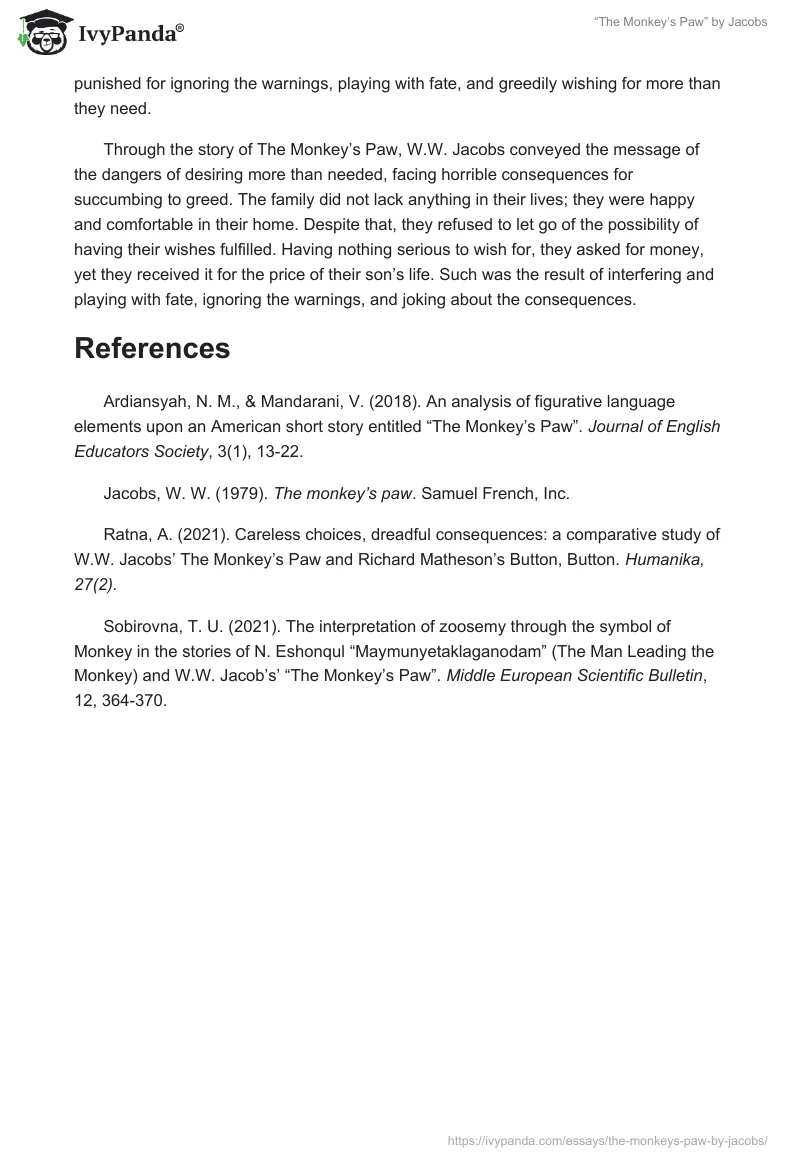 IvyPanda®

"The Monkey's Paw" by Jacobs

punished for ignoring the warnings, playing with fate, and greedily wishing for more than they need.

Through the story of The Monkey's Paw, W.W. Jacobs conveyed the message of the dangers of desiring more than needed, facing horrible consequences for succumbing to greed. The family did not lack anything in their lives; they were happy and comfortable in their home. Despite that, they refused to let go of the possibility of having their wishes fulfilled. Having nothing serious to wish for, they asked for money, yet they received it for the price of their son's life. Such was the result of interfering and playing with fate, ignoring the warnings, and joking about the consequences.

References

Ardiansyah, N. M., & Mandarani, V. (2018). An analysis of figurative language elements upon an American short story entitled "The Monkey's Paw". Journal of English Educators Society, 3(1), 13-22.

Jacobs, W. W. (1979). The monkey's paw. Samuel French, Inc.

Ratna, A. (2021). Careless choices, dreadful consequences: a comparative study of W.W. Jacobs' The Monkey's Paw and Richard Matheson's Button, Button. Humanika, 27(2).

Sobirovna, T. U. (2021). The interpretation of zoosemy through the symbol of Monkey in the stories of N. Eshonqul "Maymunyetaklaganodam" (The Man Leading the Monkey) and W.W. Jacob's' "The Monkey's Paw". Middle European Scientific Bulletin, 12, 364-370.

https://ivypanda.com/essays/the-monkeys-paw-by-jacobs/